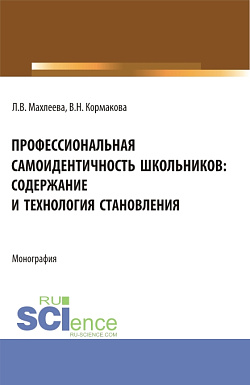 Л.В. Махлеева, В.Н. Кормакова

ПРОФЕССИОНАЛЬНАЯ САМОИДЕНТИЧНОСТЬ ШКОЛЬНИКОВ: СОДЕРЖАНИЕ И ТЕХНОЛОГИЯ СТАНОВЛЕНИЯ

Монография

RU SCIence
RU-SCIENCE.COM